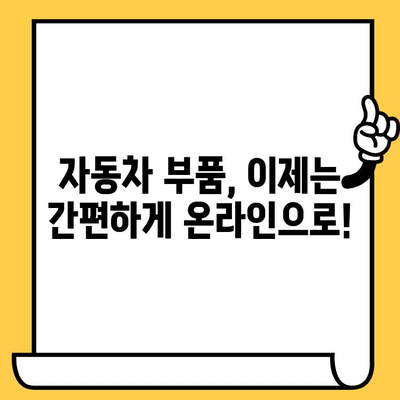 자동차 부품, 이제는 간편하게 온라인으로!